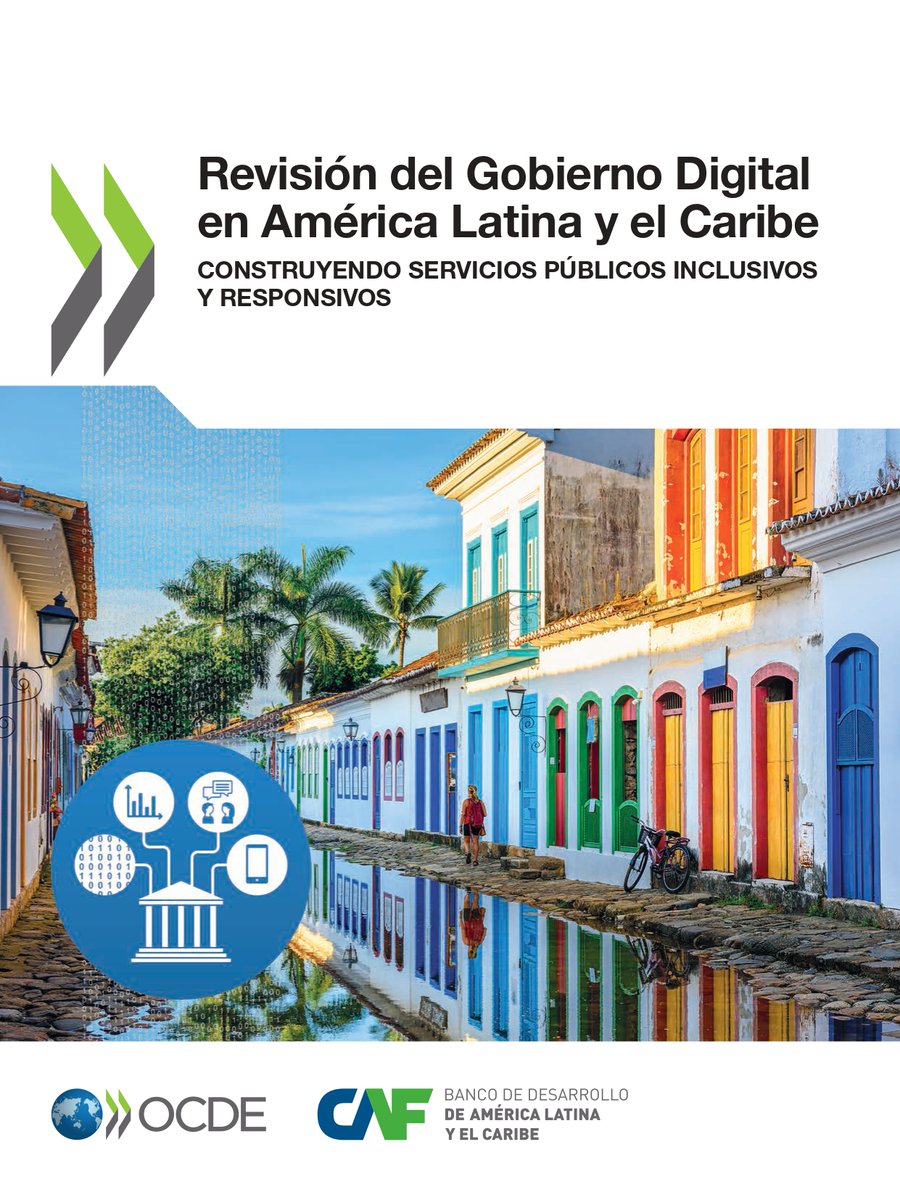 Revisión del Gobierno Digital en América Latina y el Caribe

CONSTRUYENDO SERVICIOS PÚBLICOS INCLUSIVOS Y RESPONSIVOS

OCDE

CAF BANCO DE DESARROLLO DE AMÉRICA LATINA Y EL CARIBE